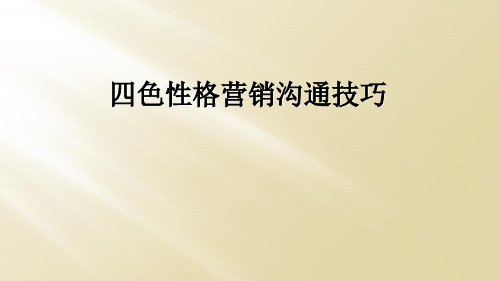 四色性格营销沟通技巧